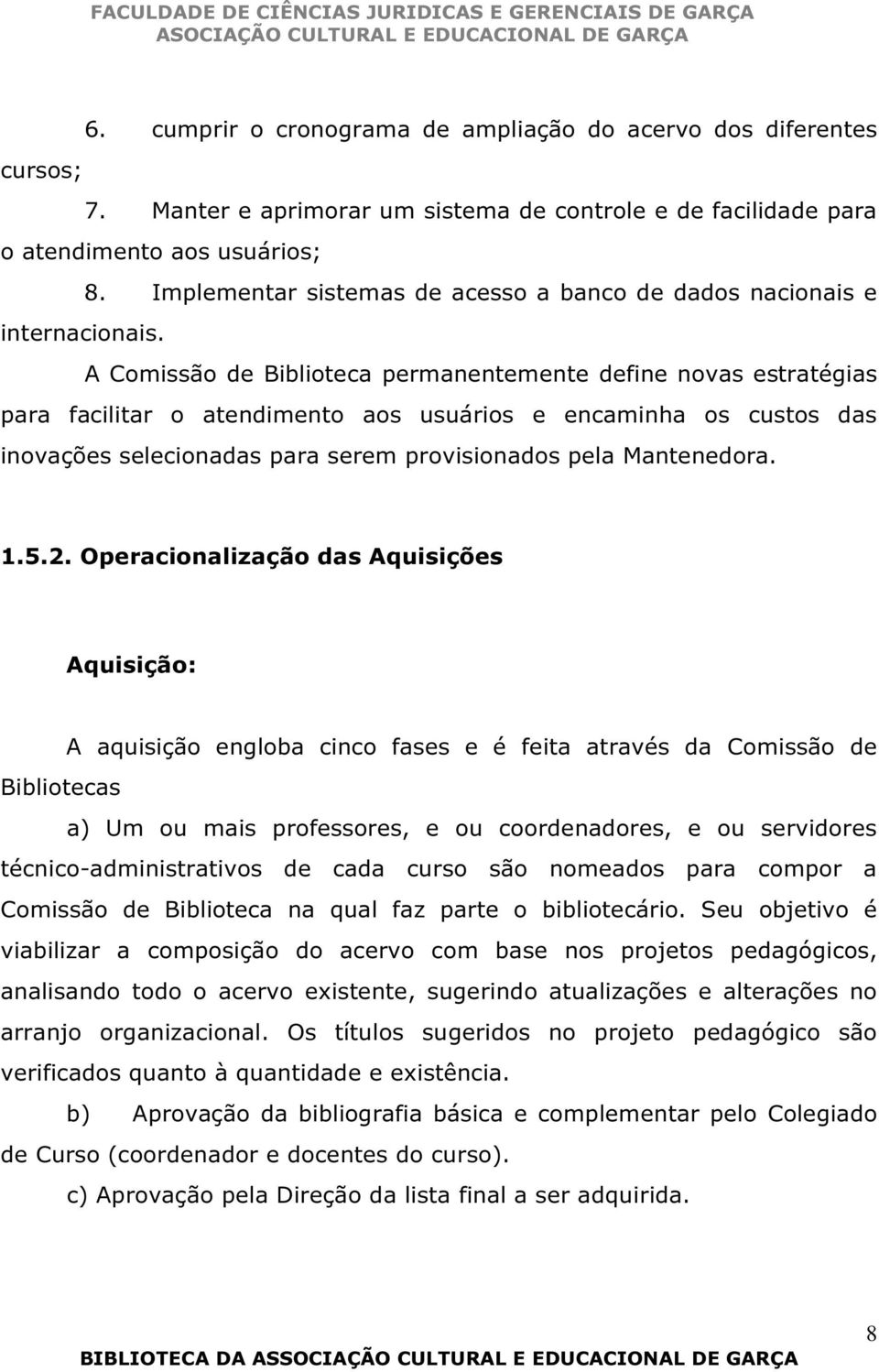 FACULDADE DE CIÊNCIAS JURIDICAS E GERENCIAIS DE GARÇA
ASSOCIAÇÃO CULTURAL E EDUCACIONAL DE GARÇA

6. cumprir o cronograma de ampliação do acervo dos diferentes cursos;

7. Manter e aprimorar um sistema de controle e de facilidade para o atendimento aos usuários;

8. Implementar sistemas de acesso a banco de dados nacionais e internacionais.

A Comissão de Biblioteca permanentemente define novas estratégias para facilitar o atendimento aos usuários e encaminha os custos das inovações selecionadas para serem provisionados pela Mantenedora.

1.5.2. Operacionalização das Aquisições

Aquisição:

A aquisição engloba cinco fases e é feita através da Comissão de Bibliotecas

a) Um ou mais professores, e ou coordenadores, e ou servidores técnico-administrativos de cada curso são nomeados para compor a Comissão de Biblioteca na qual faz parte o bibliotecário. Seu objetivo é viabilizar a composição do acervo com base nos projetos pedagógicos, analisando todo o acervo existente, sugerindo atualizações e alterações no arranjo organizacional. Os títulos sugeridos no projeto pedagógico são verificados quanto à quantidade e existência.

b) Aprovação da bibliografia básica e complementar pelo Colegiado de Curso (coordenador e docentes do curso).

c) Aprovação pela Direção da lista final a ser adquirida.

8

BIBLIOTECA DA ASSOCIAÇÃO CULTURAL E EDUCACIONAL DE GARÇA